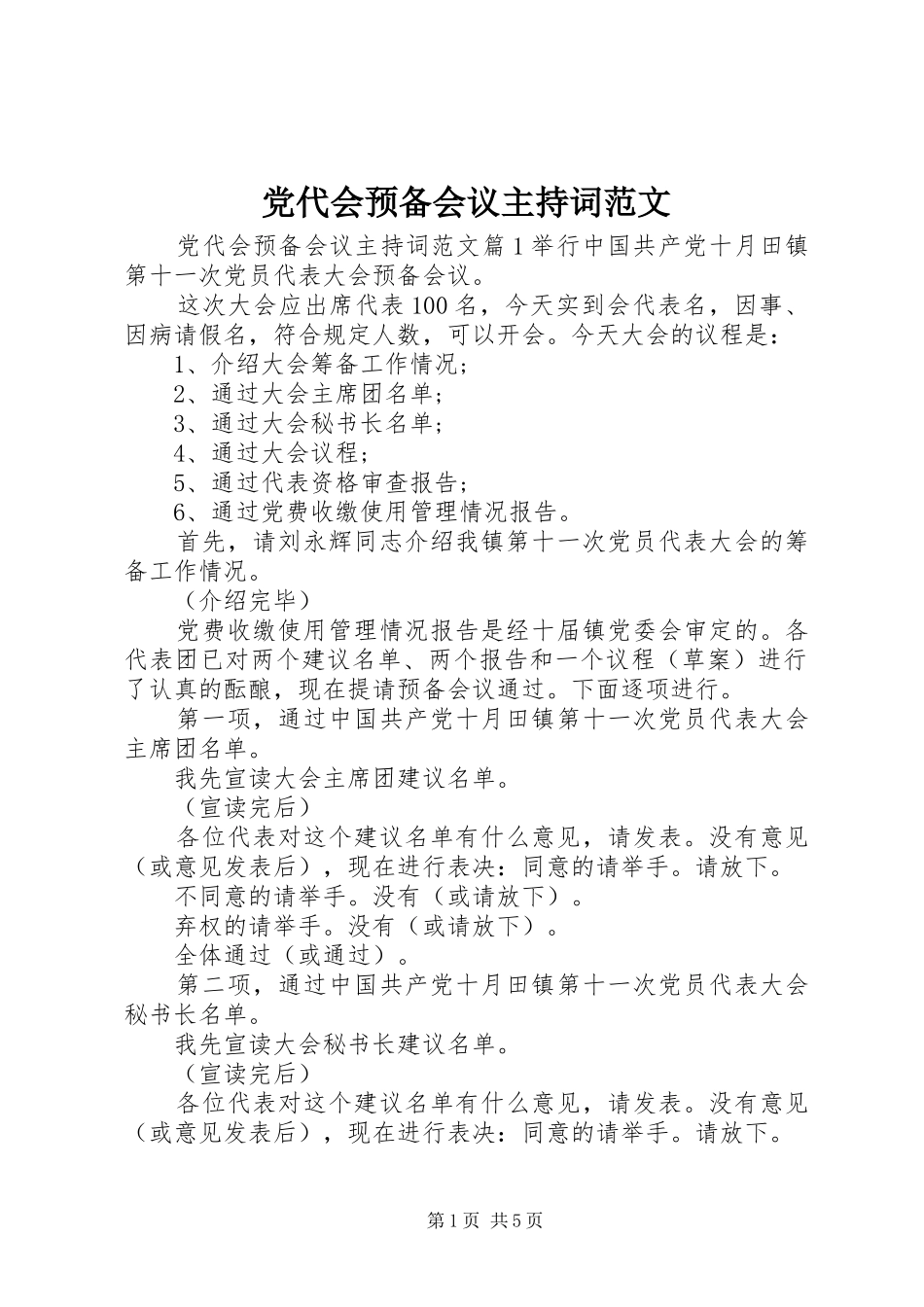 党代会预备会议主持词范文

党代会预备会议主持词范文篇1举行中国共产党十月田镇第十一次党员代表大会预备会议。

这次大会应出席代表100名，今天实到会代表名，因事、因病请假名，符合规定人数，可以开会。今天大会的议程是：

1、介绍大会筹备工作情况；

2、通过大会主席团名单；

3、通过大会秘书长名单；

4、通过大会议程；

5、通过代表资格审查报告；

6、通过党费收缴使用管理情况报告。

首先，请刘永辉同志介绍我镇第十一次党员代表大会的筹备工作情况。

（介绍完毕）

党费收缴使用管理情况报告是经十届镇党委会审定的。各代表团已对两个建议名单、两个报告和一个议程（草案）进行了认真的酝酿，现在提请预备会议通过。下面逐项进行。

第一项，通过中国共产党十月田镇第十一次党员代表大会主席团名单。

我先宣读大会主席团建议名单。

（宣读完后）

各位代表对这个建议名单有什么意见，请发表。没有意见（或意见发表后），现在进行表决：同意的请举手。请放下。

不同意的请举手。没有（或请放下）。

弃权的请举手。没有（或请放下）。

全体通过（或通过）。

第二项，通过中国共产党十月田镇第十一次党员代表大会秘书长名单。

我先宣读大会秘书长建议名单。

（宣读完后）

各位代表对这个建议名单有什么意见，请发表。没有意见（或意见发表后），现在进行表决：同意的请举手。请放下。

第1页 共5页